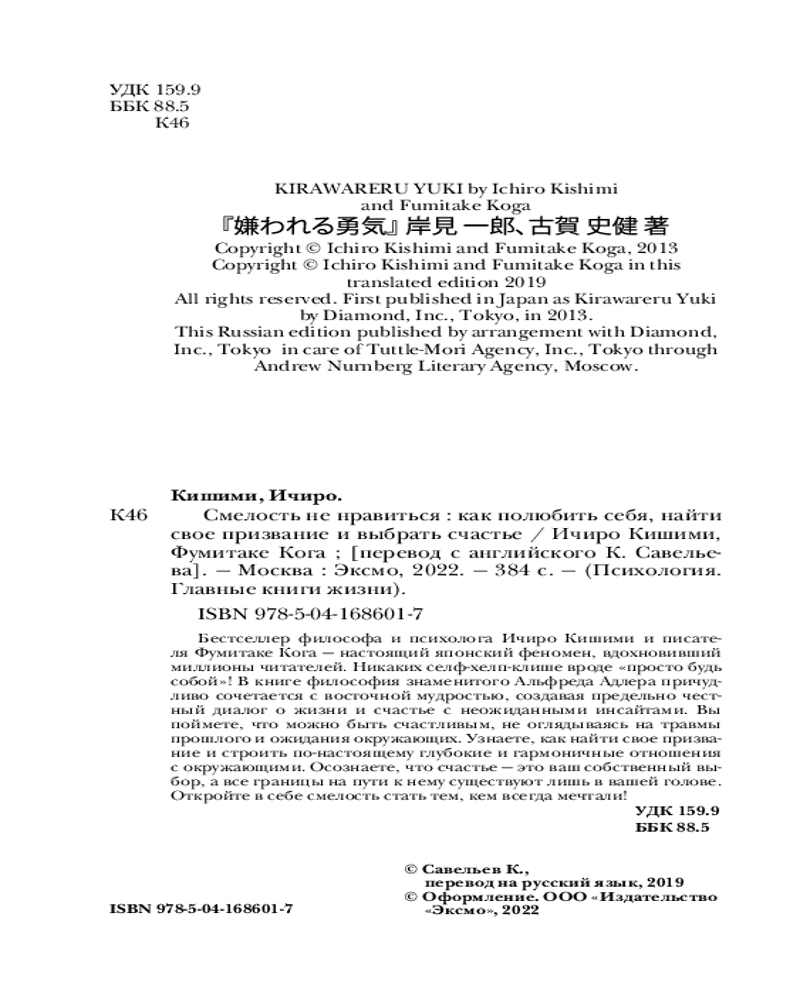 УДК 159.9
ББК 88.5
К46

KIRAWARERU YUKI by Ichiro Kishimi and Fumitake Koga
『嫌われる勇気』岸見 一郎、古賀 史健 著
Copyright © Ichiro Kishimi and Fumitake Koga, 2013
Copyright © Ichiro Kishimi and Fumitake Koga in this translated edition 2019
All rights reserved. First published in Japan as Kirawareru Yuki by Diamond, Inc., Tokyo, in 2013.
This Russian edition published by arrangement with Diamond, Inc., Tokyo in care of Tuttle-Mori Agency, Inc., Tokyo through Andrew Nurnberg Literary Agency, Moscow.

Кишими, Ичиро.
К46 Смелость не нравиться : как полюбить себя, найти свое призвание и выбрать счастье / Ичиро Кишими, Фумитаке Кога ; [перевод с английского К. Савельева]. — Москва : Эксмо, 2022. — 384 с. — (Психология. Главные книги жизни).

ISBN 978-5-04-168601-7

Бестселлер философа и психолога Ичиро Кишими и писателя Фумитаке Кога — настоящий японский феномен, вдохновивший миллионы читателей. Никаких селф-хелп-клише вроде «просто будь собой»! В книге философия знаменитого Альфреда Адлера причудливо сочетается с восточной мудростью, создавая предельно честный диалог о жизни и счастье с неожиданными инсайтами. Вы поймете, что можно быть счастливым, не оглядываясь на травмы прошлого и ожидания окружающих. Узнаете, как найти свое призвание и строить по-настоящему глубокие и гармоничные отношения с окружающими. Осознаете, что счастье — это ваш собственный выбор, а все границы на пути к нему существуют лишь в вашей голове. Откройте в себе смелость стать тем, кем всегда мечтали!

УДК 159.9
ББК 88.5

© Савельев К., перевод на русский язык, 2019
© Оформление. ООО «Издательство «Эксмо», 2022

ISBN 978-5-04-168601-7